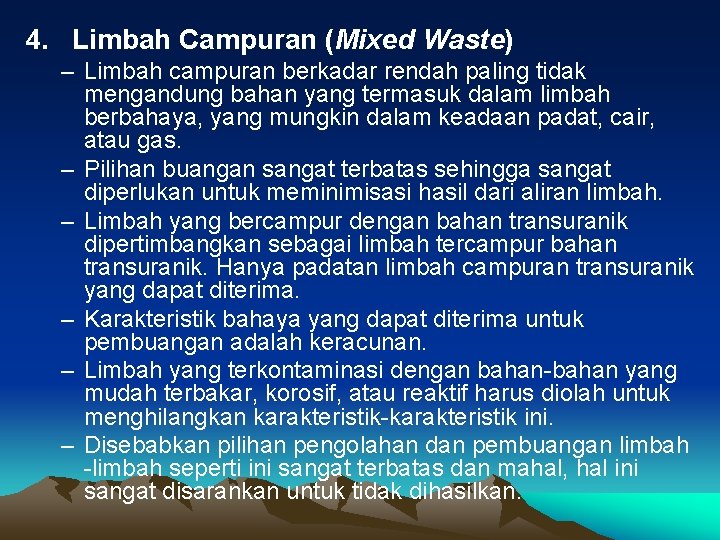 4. Limbah Campuran (Mixed Waste)

– Limbah campuran berkadar rendah paling tidak mengandung bahan yang termasuk dalam limbah berbahaya, yang mungkin dalam keadaan padat, cair, atau gas.

– Pilihan buangan sangat terbatas sehingga sangat diperlukan untuk meminimisasi hasil dari aliran limbah.

– Limbah yang bercampur dengan bahan transuranik dipertimbangkan sebagai limbah tercampur bahan transuranik. Hanya padatan limbah campuran transuranik yang dapat diterima.

– Karakteristik bahaya yang dapat diterima untuk pembuangan adalah keracunan.

– Limbah yang terkontaminasi dengan bahan-bahan yang mudah terbakar, korosif, atau reaktif harus diolah untuk menghilangkan karakteristik-karakteristik ini.

– Disebabkan pilihan pengolahan dan pembuangan limbah -limbah seperti ini sangat terbatas dan mahal, hal ini sangat disarankan untuk tidak dihasilkan.